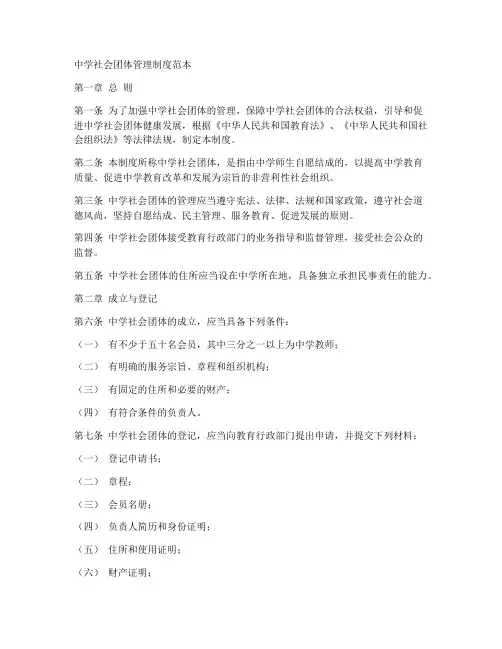 中学社会团体管理制度范本

第一章 总 则

第一条 为了加强中学社会团体的管理，保障中学社会团体的合法权益，引导和促进中学社会团体健康发展，根据《中华人民共和国教育法》、《中华人民共和国社会组织法》等法律法规，制定本制度。

第二条 本制度所称中学社会团体，是指由中学师生自愿结成的，以提高中学教育质量、促进中学教育改革和发展为宗旨的非营利性社会组织。

第三条 中学社会团体的管理应当遵守宪法、法律、法规和国家政策，遵守社会道德风尚，坚持自愿结成、民主管理、服务教育、促进发展的原则。

第四条 中学社会团体接受教育行政部门的业务指导和监督管理，接受社会公众的监督。

第五条 中学社会团体的住所应当设在中学所在地，具备独立承担民事责任的能力。

第二章 成立与登记

第六条 中学社会团体的成立，应当具备下列条件：

（一） 有不少于五十名会员，其中三分之一以上为中学教师；

（二） 有明确的服务宗旨、章程和组织机构；

（三） 有固定的住所和必要的财产；

（四） 有符合条件的负责人。

第七条 中学社会团体的登记，应当向教育行政部门提出申请，并提交下列材料：

（一） 登记申请书；

（二） 章程；

（三） 会员名册；

（四） 负责人简历和身份证明；

（五） 住所和使用证明；

（六） 财产证明；